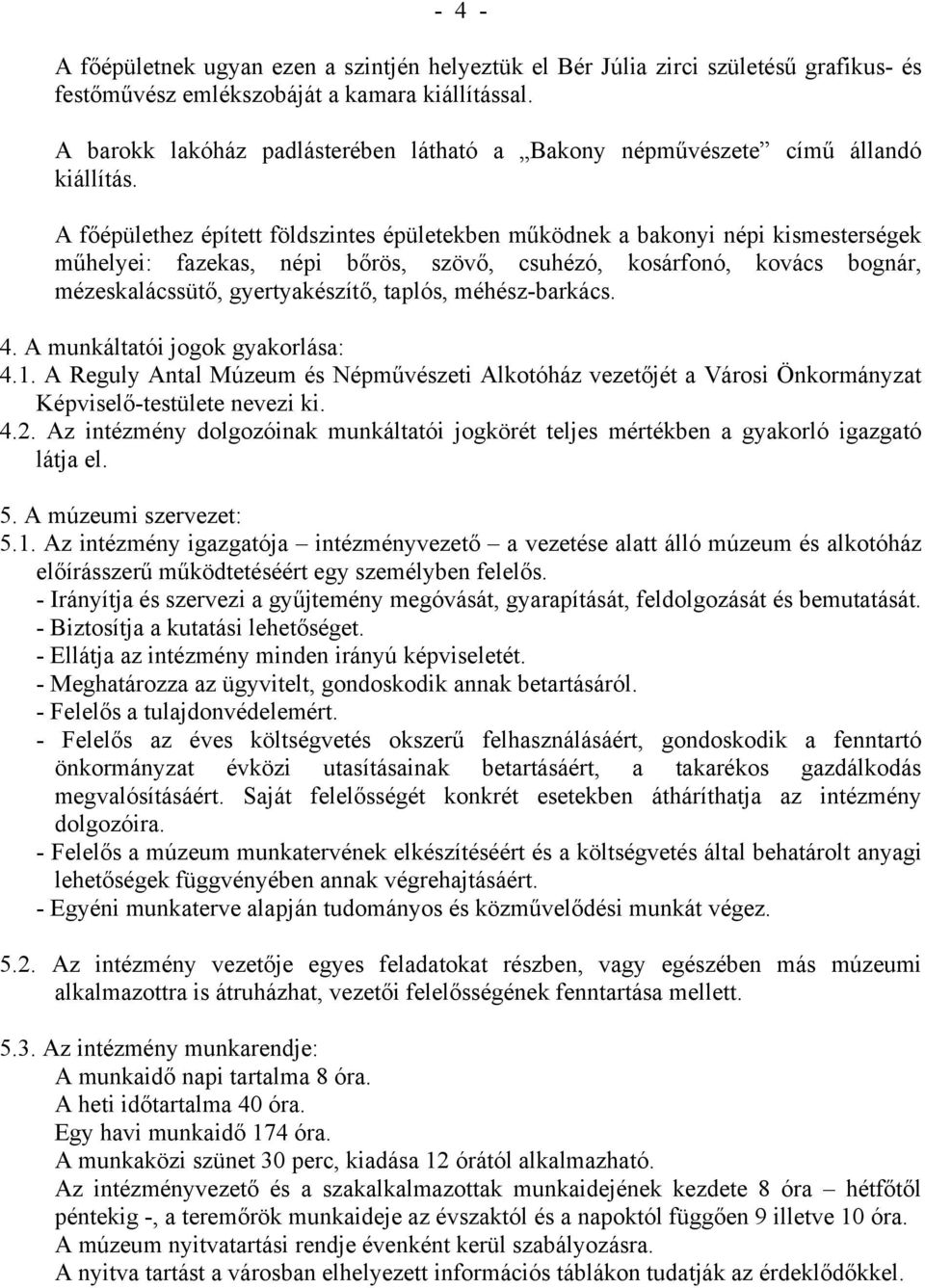 - 4 -

A főépületnek ugyan ezen a szintjén helyeztük el Bér Júlia zirci születésű grafikus- és festőművész emlékszobáját a kamara kiállítással.

A barokk lakóház padlásterében látható a „Bakony népművészete” című állandó kiállítás.

A főépülethez épített földszintes épületekben működnek a bakonyi népi kismesterségek műhelyei: fazekas, népi bőrös, szövő, csuhézó, kosárfonó, kovács bognár, mézeskalácssütő, gyertyakészítő, taplós, méhész-barkács.

4. A munkáltatói jogok gyakorlása:
4.1. A Reguly Antal Múzeum és Népművészeti Alkotóház vezetőjét a Városi Önkormányzat Képviselő-testülete nevezi ki.
4.2. Az intézmény dolgozóinak munkáltatói jogkörét teljes mértékben a gyakorló igazgató látja el.

5. A múzeumi szervezet:
5.1. Az intézmény igazgatója – intézményvezető – a vezetése alatt álló múzeum és alkotóház előírásszerű működtetéséért egy személyben felelős.
- Irányítja és szervezi a gyűjtemény megóvását, gyarapítását, feldolgozását és bemutatását.
- Biztosítja a kutatási lehetőséget.
- Ellátja az intézmény minden irányú képviseletét.
- Meghatározza az ügyvitelt, gondoskodik annak betartásáról.
- Felelős a tulajdonvédelemért.
- Felelős az éves költségvetés okszerű felhasználásáért, gondoskodik a fenntartó önkormányzat évközi utasításainak betartásáért, a takarékos gazdálkodás megvalósításáért. Saját felelősségét konkrét esetekben átháríthatja az intézmény dolgozóira.
- Felelős a múzeum munkatervének elkészítéséért és a költségvetés által behatárolt anyagi lehetőségek függvényében annak végrehajtásáért.
- Egyéni munkaterve alapján tudományos és közművelődési munkát végez.

5.2. Az intézmény vezetője egyes feladatokat részben, vagy egészében más múzeumi alkalmazottra is átruházhat, vezetői felelősségének fenntartása mellett.

5.3. Az intézmény munkarendje:
A munkaidő napi tartalma 8 óra.
A heti időtartalma 40 óra.
Egy havi munkaidő 174 óra.
A munkaközi szünet 30 perc, kiadása 12 órától alkalmazható.
Az intézményvezető és a szakalkalmazottak munkaidejének kezdete 8 óra – hétfőtől péntekig -, a teremőrök munkaideje az évszaktól és a napoktól függően 9 illetve 10 óra.
A múzeum nyitvatartási rendje évenként kerül szabályozásra.
A nyitva tartást a városban elhelyezett információs táblákon tudatják az érdeklődőkkel.